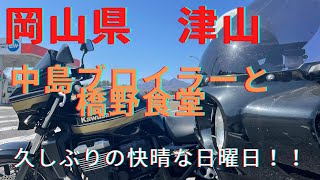 岡山県　津山

中島ブロイラーと
橋野食堂

Kawasaki

久しぶりの快晴な日曜日！！